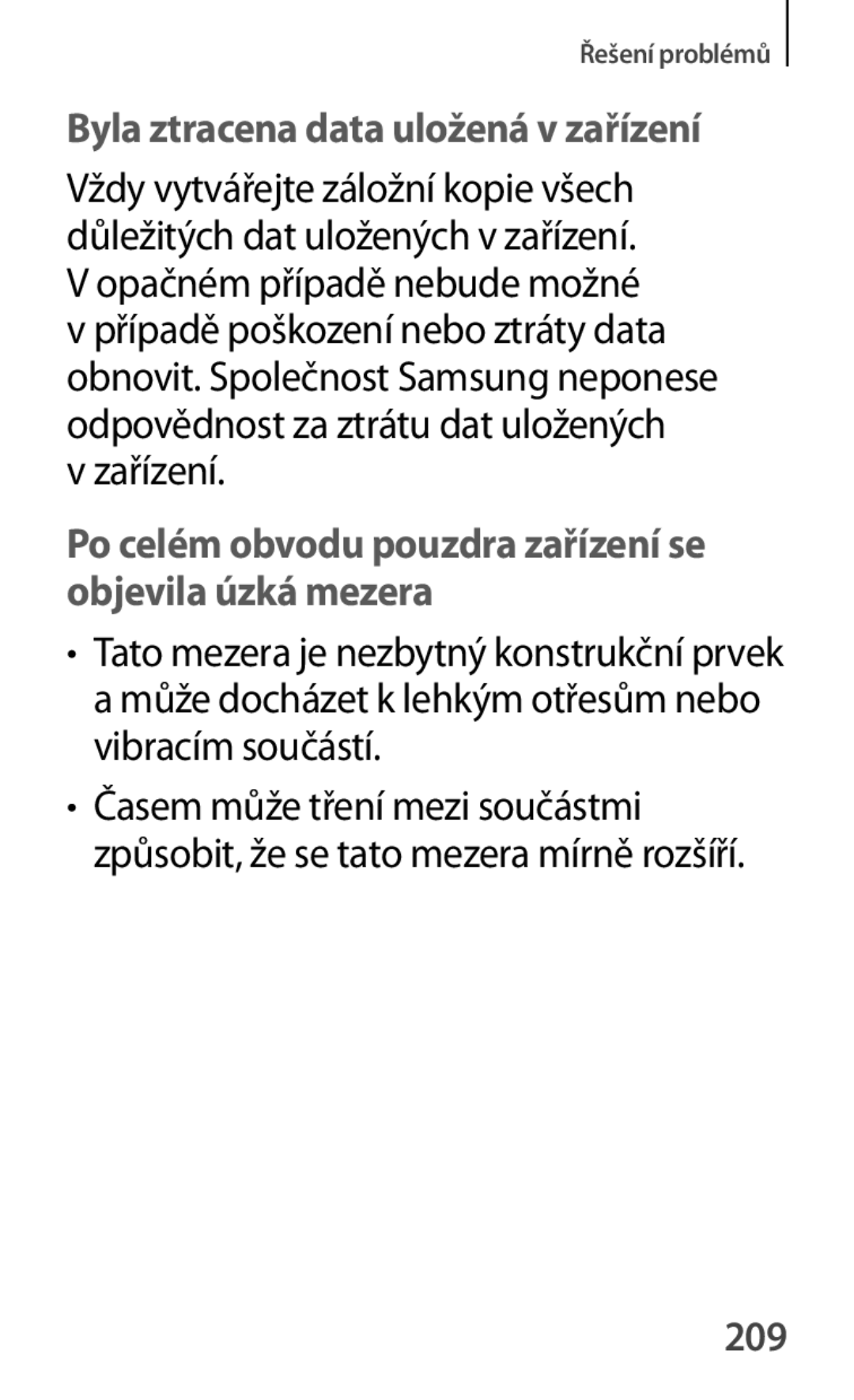 Řešení problémů

Byla ztracena data uložená v zařízení

Vždy vytvářejte záložní kopie všech důležitých dat uložených v zařízení. V opačném případě nebude možné v případě poškození nebo ztráty data obnovit. Společnost Samsung neponese odpovědnost za ztrátu dat uložených v zařízení.

Po celém obvodu pouzdra zařízení se objevila úzká mezera

• Tato mezera je nezbytný konstrukční prvek a může docházet k lehkým otřesům nebo vibracím součástí.

• Časem může tření mezi součástmi způsobit, že se tato mezera mírně rozšíří.

209